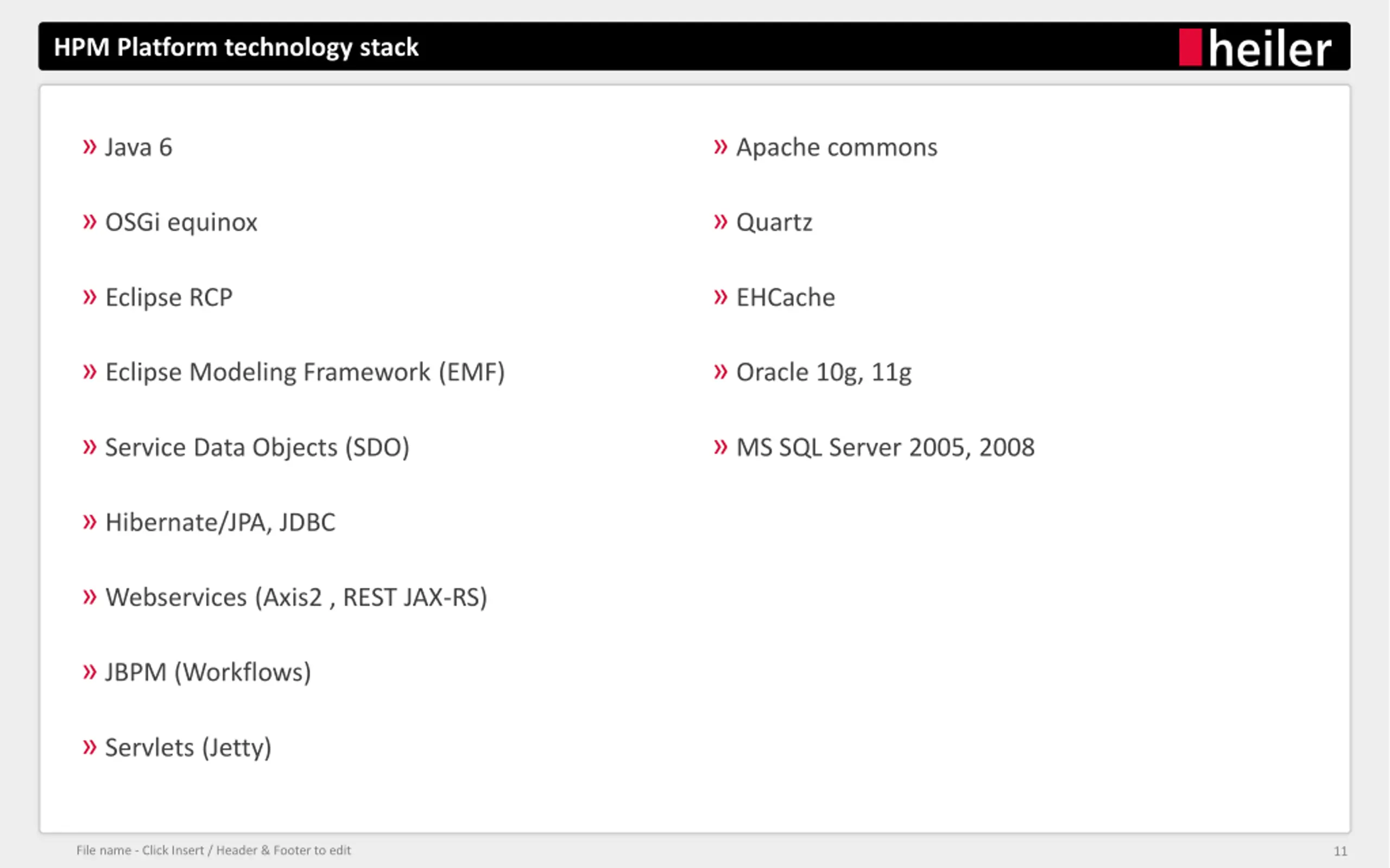 HPM Platform technology stack

heiler

» Java 6

» OSGi equinox

» Eclipse RCP

» Eclipse Modeling Framework (EMF)

» Service Data Objects (SDO)

» Hibernate/JPA, JDBC

» Webservices (Axis2 , REST JAX-RS)

» JBPM (Workflows)

» Servlets (Jetty)

» Apache commons

» Quartz

» EHCache

» Oracle 10g, 11g

» MS SQL Server 2005, 2008

File name - Click Insert / Header & Footer to edit

11